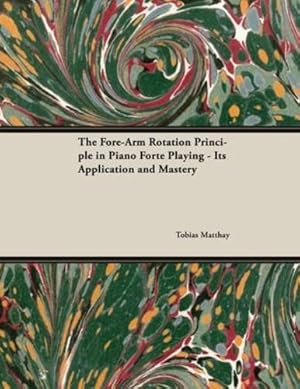 The Fore-Arm Rotation Principle in Piano Forte Playing - Its Application and Mastery

Tobias Matthay